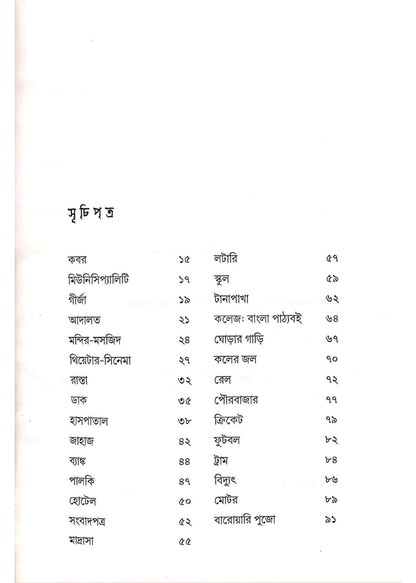 সূচিপত্র

কবর ১৫
মিউনিসিপ্যালিটি ১৭
গীর্জা ১৯
আদালত ২১
মন্দির-মসজিদ ২৪
থিয়েটার-সিনেমা ২৭
রাস্তা ৩২
ডাক ৩৫
হাসপাতাল ৩৮
জাহাজ ৪২
ব্যাঙ্ক ৪৪
পালকি ৪৭
হোটেল ৫০
সংবাদপত্র ৫২
মাদ্রাসা ৫৫

লটারি ৫৭
স্কুল ৫৯
টানাপাখা ৬২
কলেজ: বাংলা পাঠ্যবই ৬৪
ঘোড়ার গাড়ি ৬৭
কলের জল ৭০
রেল ৭২
পৌরবাজার ৭৭
ক্রিকেট ৭৯
ফুটবল ৮২
ট্রাম ৮৪
বিদ্যুৎ ৮৬
মোটর ৮৯
বারোয়ারি পুজো ৯১